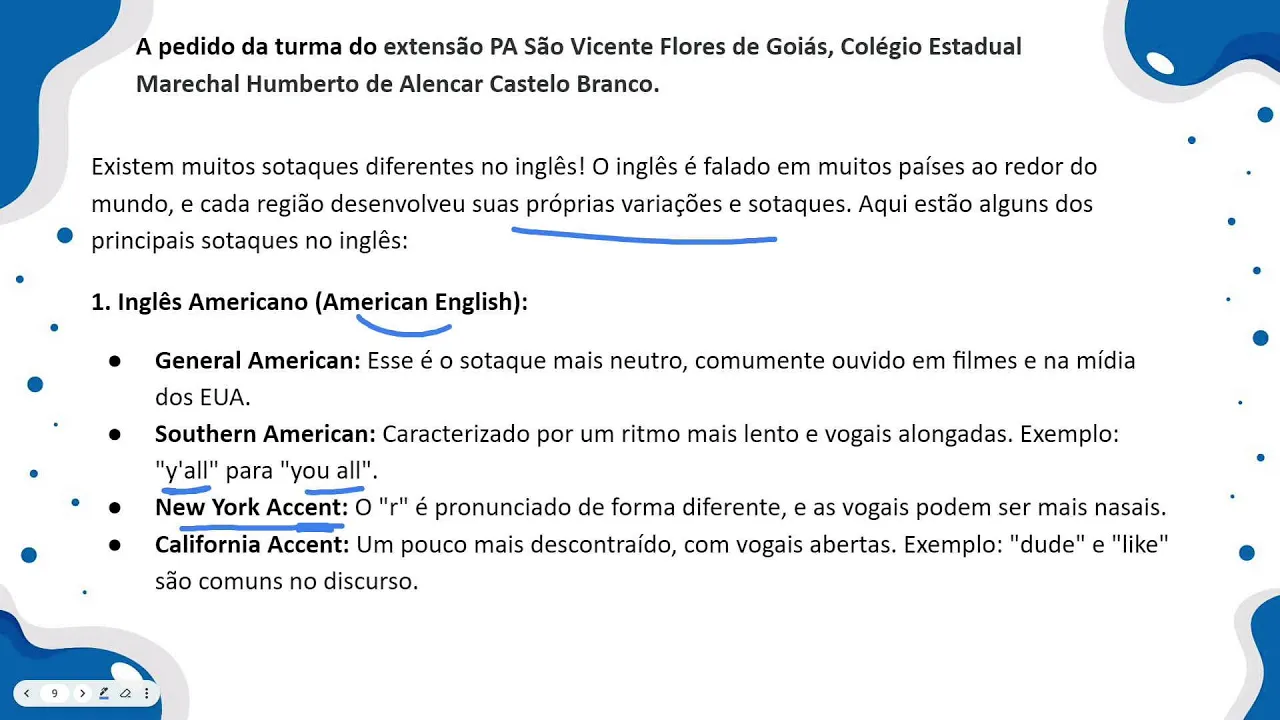 A pedido da turma do extensão PA São Vicente Flores de Goiás, Colégio Estadual Marechal Humberto de Alencar Castelo Branco.

Existem muitos sotaques diferentes no inglês! O inglês é falado em muitos países ao redor do mundo, e cada região desenvolveu suas próprias variações e sotaques. Aqui estão alguns dos principais sotaques no inglês:

1. Inglês Americano (American English):

• General American: Esse é o sotaque mais neutro, comumente ouvido em filmes e na mídia dos EUA.
• Southern American: Caracterizado por um ritmo mais lento e vogais alongadas. Exemplo: "y'all" para "you all".
• New York Accent: O "r" é pronunciado de forma diferente, e as vogais podem ser mais nasais.
• California Accent: Um pouco mais descontraído, com vogais abertas. Exemplo: "dude" e "like" são comuns no discurso.

9